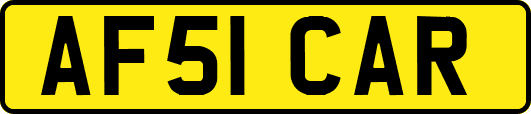 AF51 CAR